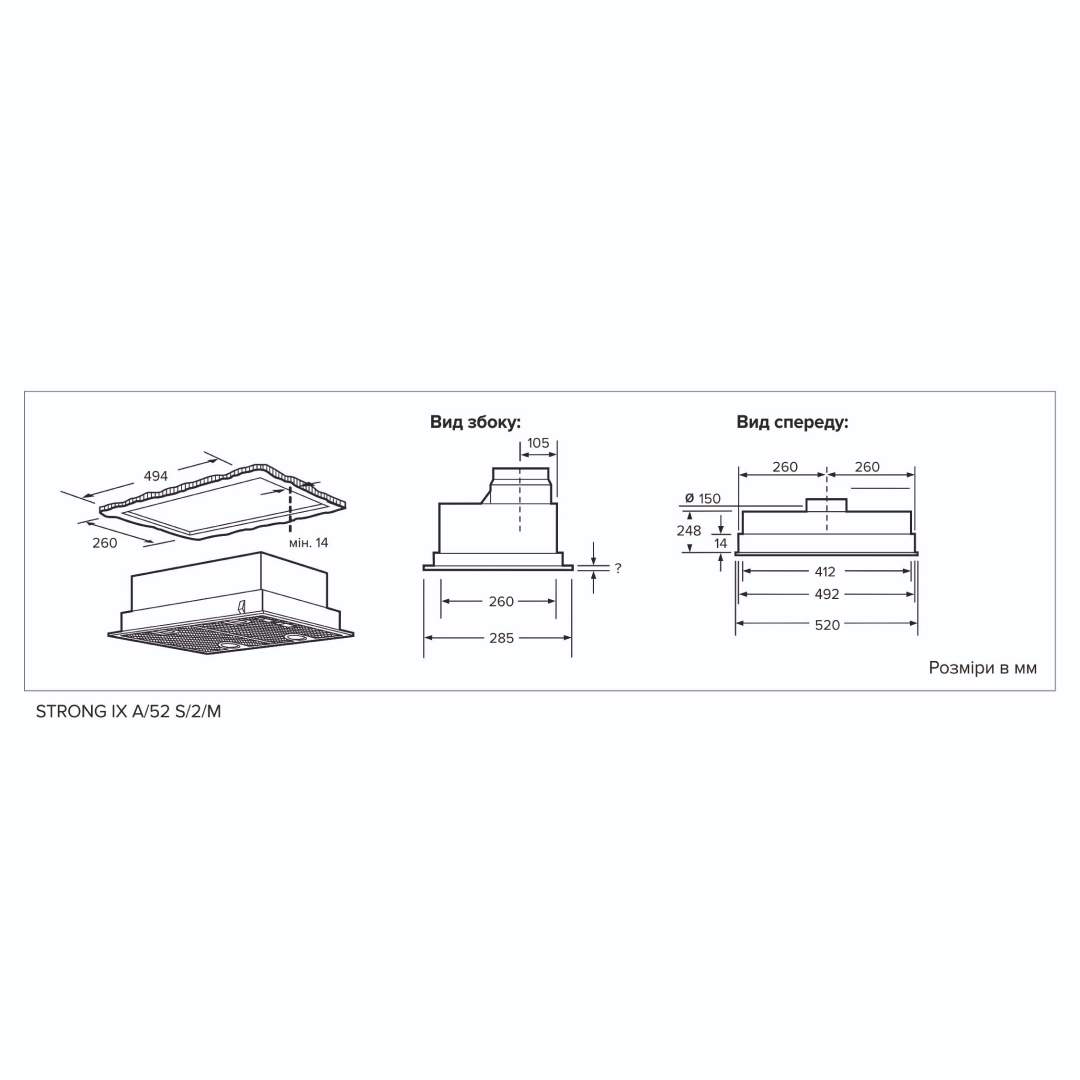 494
260
мін. 14

Вид збоку:
105
?
260
285

Вид спереду:
260
260
ø 150
248
14
412
492
520

Розміри в мм

STRONG IX A/52 S/2/M